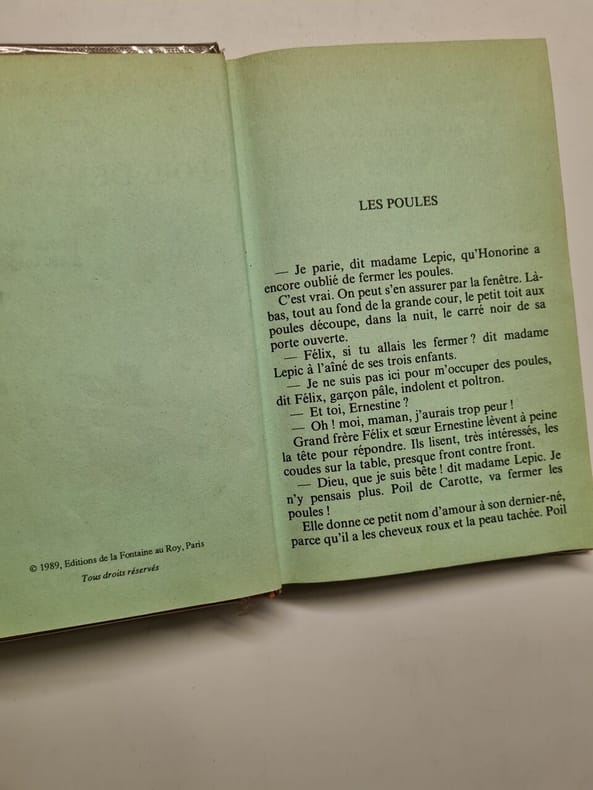 © 1989, Editions de la Fontaine au Roy, Paris
Tous droits réservés

LES POULES

— Je parie, dit madame Lepic, qu'Honorine a encore oublié de fermer les poules.

C'est vrai. On peut s'en assurer par la fenêtre. Là-bas, tout au fond de la grande cour, le petit toit aux poules découpe, dans la nuit, le carré noir de sa porte ouverte.

— Félix, si tu allais les fermer ? dit madame Lepic à l'aîné de ses trois enfants.

— Je ne suis pas ici pour m'occuper des poules, dit Félix, garçon pâle, indolent et poltron.

— Et toi, Ernestine ?

— Oh ! moi, maman, j'aurais trop peur !

Grand frère Félix et sœur Ernestine lèvent à peine la tête pour répondre. Ils lisent, très intéressés, les coudes sur la table, presque front contre front.

— Dieu, que je suis bête ! dit madame Lepic. Je n'y pensais plus. Poil de Carotte, va fermer les poules !

Elle donne ce petit nom d'amour à son dernier-né, parce qu'il a les cheveux roux et la peau tachée. Poil